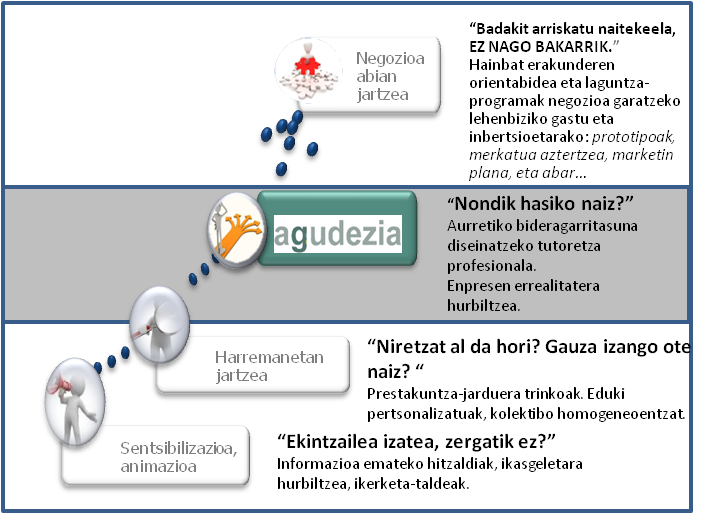 Negozioa abian jartzea

“Badakit arriskatu naitekeela, EZ NAGO BAKARRIK.”
Hainbat erakunderen orientabidea eta laguntza-programak negozioa garatzeko lehenbiziko gastu eta inbertsioetarako: prototipoak, merkatua aztertzea, marketin plana, eta abar…

agudezia

“Nondik hasiko naiz?”
Aurretiko bideragarritasuna diseinatzeko tutoretza profesionala.
Enpresen errealitatera hurbiltzea.

Harremanetan jartzea

“Niretzat al da hori? Gauza izango ote naiz? “
Prestakuntza-jarduera trinkoak. Eduki pertsonalizatuak, kolektibo homogeneoentzat.

Sentsibilizazioa, animazioa

“Ekintzailea izatea, zergatik ez?”
Informazioa emateko hitzaldiak, ikasgeletara hurbiltzea, ikerketa-taldeak.